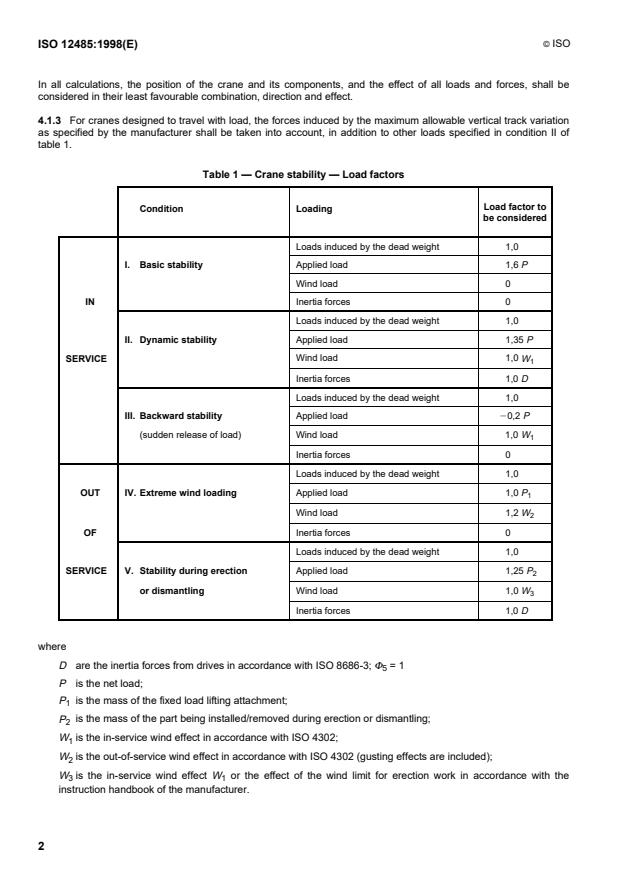 ISO 12485:1998(E)

© ISO

In all calculations, the position of the crane and its components, and the effect of all loads and forces, shall be considered in their least favourable combination, direction and effect.

**4.1.3** For cranes designed to travel with load, the forces induced by the maximum allowable vertical track variation as specified by the manufacturer shall be taken into account, in addition to other loads specified in condition II of table 1.

**Table 1 — Crane stability — Load factors**

| | Condition | Loading | Load factor to be considered |
|---|---|---|---|
| IN SERVICE | I. Basic stability | Loads induced by the dead weight | 1,0 |
| | | Applied load | 1,6 $P$ |
| | | Wind load | 0 |
| | | Inertia forces | 0 |
| | II. Dynamic stability | Loads induced by the dead weight | 1,0 |
| | | Applied load | 1,35 $P$ |
| | | Wind load | 1,0 $W_1$ |
| | | Inertia forces | 1,0 $D$ |
| | III. Backward stability (sudden release of load) | Loads induced by the dead weight | 1,0 |
| | | Applied load | −0,2 $P$ |
| | | Wind load | 1,0 $W_1$ |
| | | Inertia forces | 0 |
| OUT OF SERVICE | IV. Extreme wind loading | Loads induced by the dead weight | 1,0 |
| | | Applied load | 1,0 $P_1$ |
| | | Wind load | 1,2 $W_2$ |
| | | Inertia forces | 0 |
| | V. Stability during erection or dismantling | Loads induced by the dead weight | 1,0 |
| | | Applied load | 1,25 $P_2$ |
| | | Wind load | 1,0 $W_3$ |
| | | Inertia forces | 1,0 $D$ |

where

$D$ are the inertia forces from drives in accordance with ISO 8686-3; $\Phi_5 = 1$

$P$ is the net load;

$P_1$ is the mass of the fixed load lifting attachment;

$P_2$ is the mass of the part being installed/removed during erection or dismantling;

$W_1$ is the in-service wind effect in accordance with ISO 4302;

$W_2$ is the out-of-service wind effect in accordance with ISO 4302 (gusting effects are included);

$W_3$ is the in-service wind effect $W_1$ or the effect of the wind limit for erection work in accordance with the instruction handbook of the manufacturer.

2